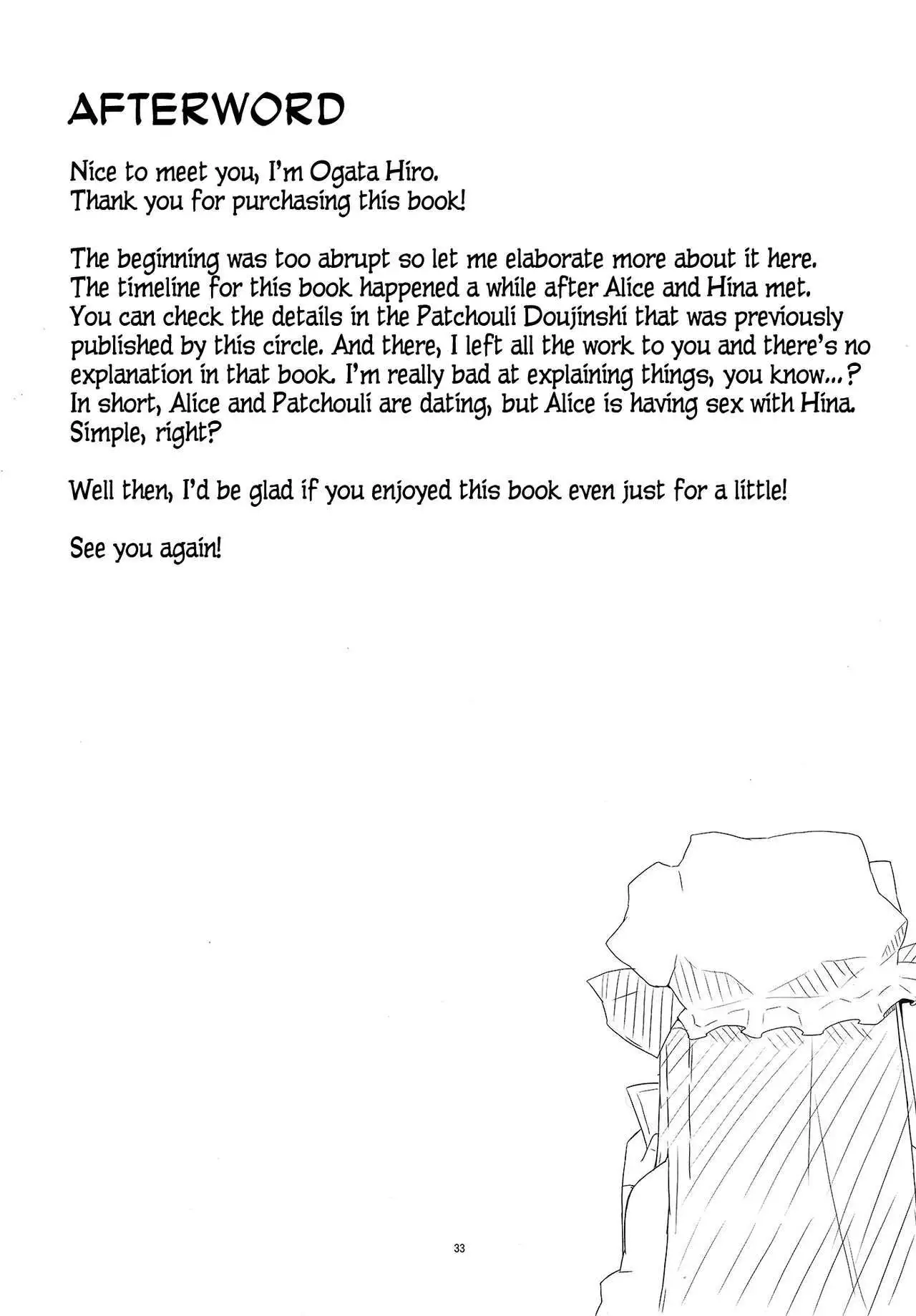 AFTERWORD

Nice to meet you, I'm Ogata Hiro.
Thank you for purchasing this book!

The beginning was too abrupt so let me elaborate more about it here. The timeline for this book happened a while after Alice and Hina met. You can check the details in the Patchouli Doujinshi that was previously published by this circle. And there, I left all the work to you and there's no explanation in that book. I'm really bad at explaining things, you know...? In short, Alice and Patchouli are dating, but Alice is having sex with Hina. Simple, right?

Well then, I'd be glad if you enjoyed this book even just for a little!

See you again!

33